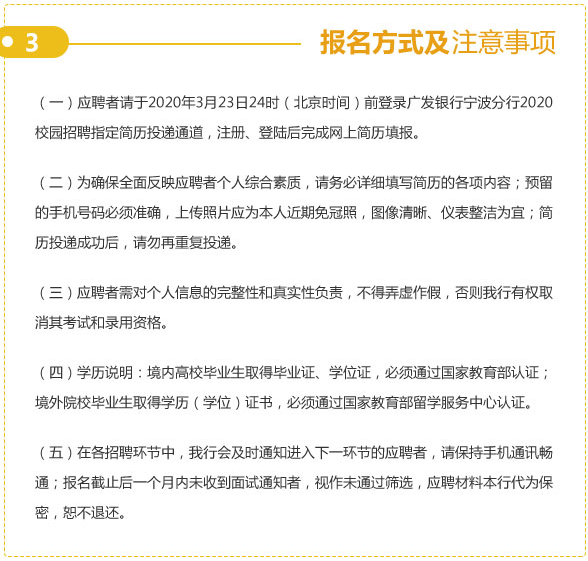 3

报名方式及注意事项

（一）应聘者请于2020年3月23日24时（北京时间）前登录广发银行宁波分行2020校园招聘指定简历投递通道，注册、登陆后完成网上简历填报。

（二）为确保全面反映应聘者个人综合素质，请务必详细填写简历的各项内容；预留的手机号码必须准确，上传照片应为本人近期免冠照，图像清晰、仪表整洁为宜；简历投递成功后，请勿再重复投递。

（三）应聘者需对个人信息的完整性和真实性负责，不得弄虚作假，否则我行有权取消其考试和录用资格。

（四）学历说明：境内高校毕业生取得毕业证、学位证，必须通过国家教育部认证；境外院校毕业生取得学历（学位）证书，必须通过国家教育部留学服务中心认证。

（五）在各招聘环节中，我行会及时通知进入下一环节的应聘者，请保持手机通讯畅通；报名截止后一个月内未收到面试通知者，视作未通过筛选，应聘材料本行代为保密，恕不退还。